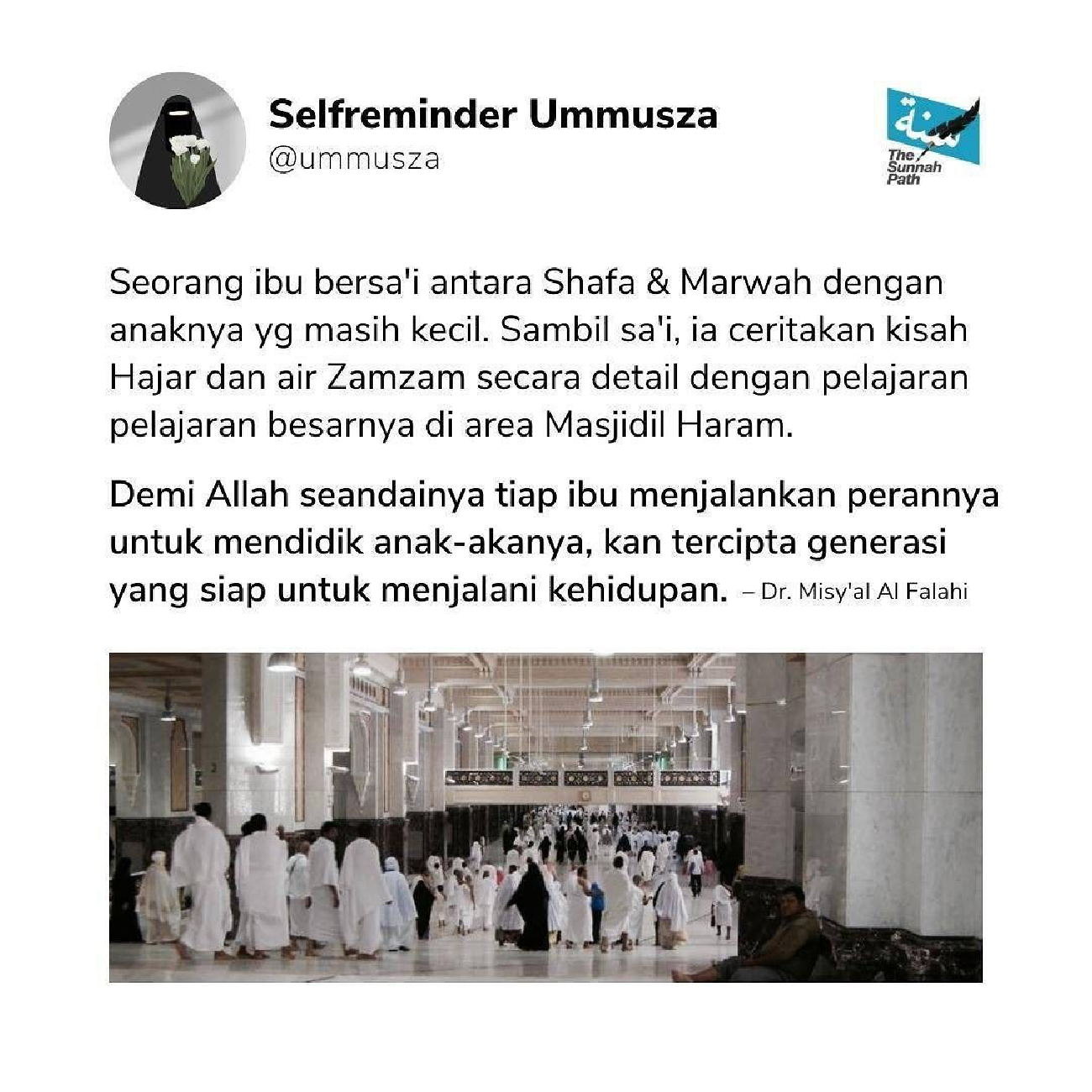 Selfreminder Ummusza
@ummusza

سنة
The Sunnah Path

Seorang ibu bersa'i antara Shafa & Marwah dengan anaknya yg masih kecil. Sambil sa'i, ia ceritakan kisah Hajar dan air Zamzam secara detail dengan pelajaran pelajaran besarnya di area Masjidil Haram.

Demi Allah seandainya tiap ibu menjalankan perannya untuk mendidik anak-akanya, kan tercipta generasi yang siap untuk menjalani kehidupan. – Dr. Misy'al Al Falahi